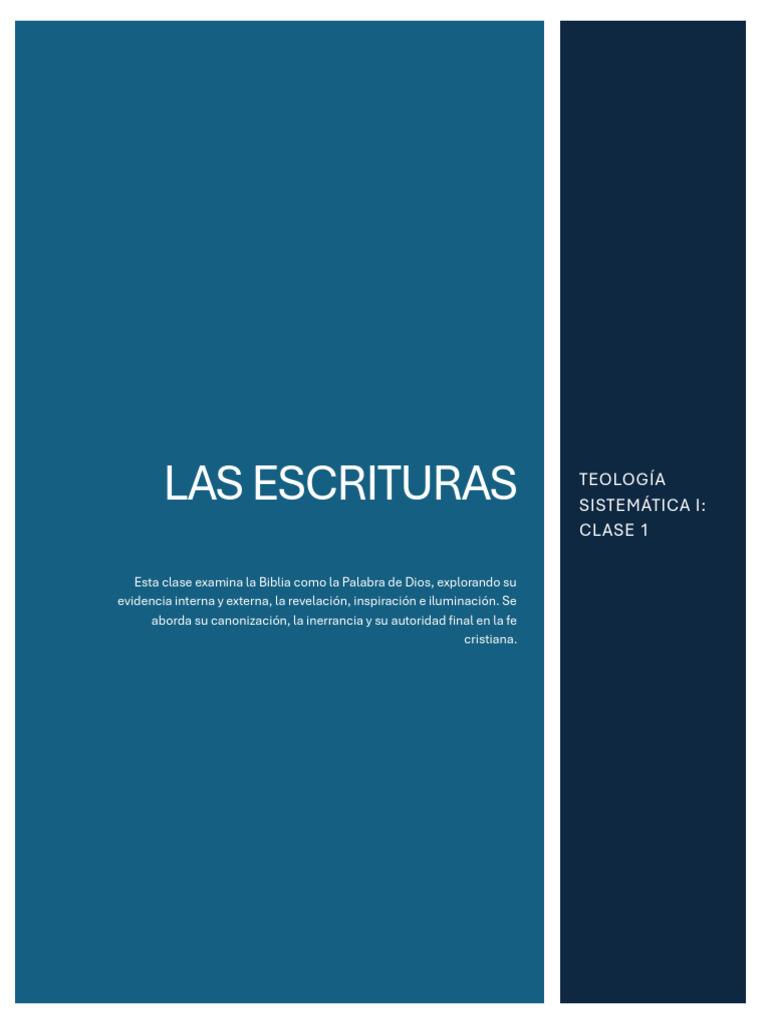 LAS ESCRITURAS

Esta clase examina la Biblia como la Palabra de Dios, explorando su evidencia interna y externa, la revelación, inspiración e iluminación. Se aborda su canonización, la inerrancia y su autoridad final en la fe cristiana.

TEOLOGÍA
SISTEMÁTICA I:
CLASE 1